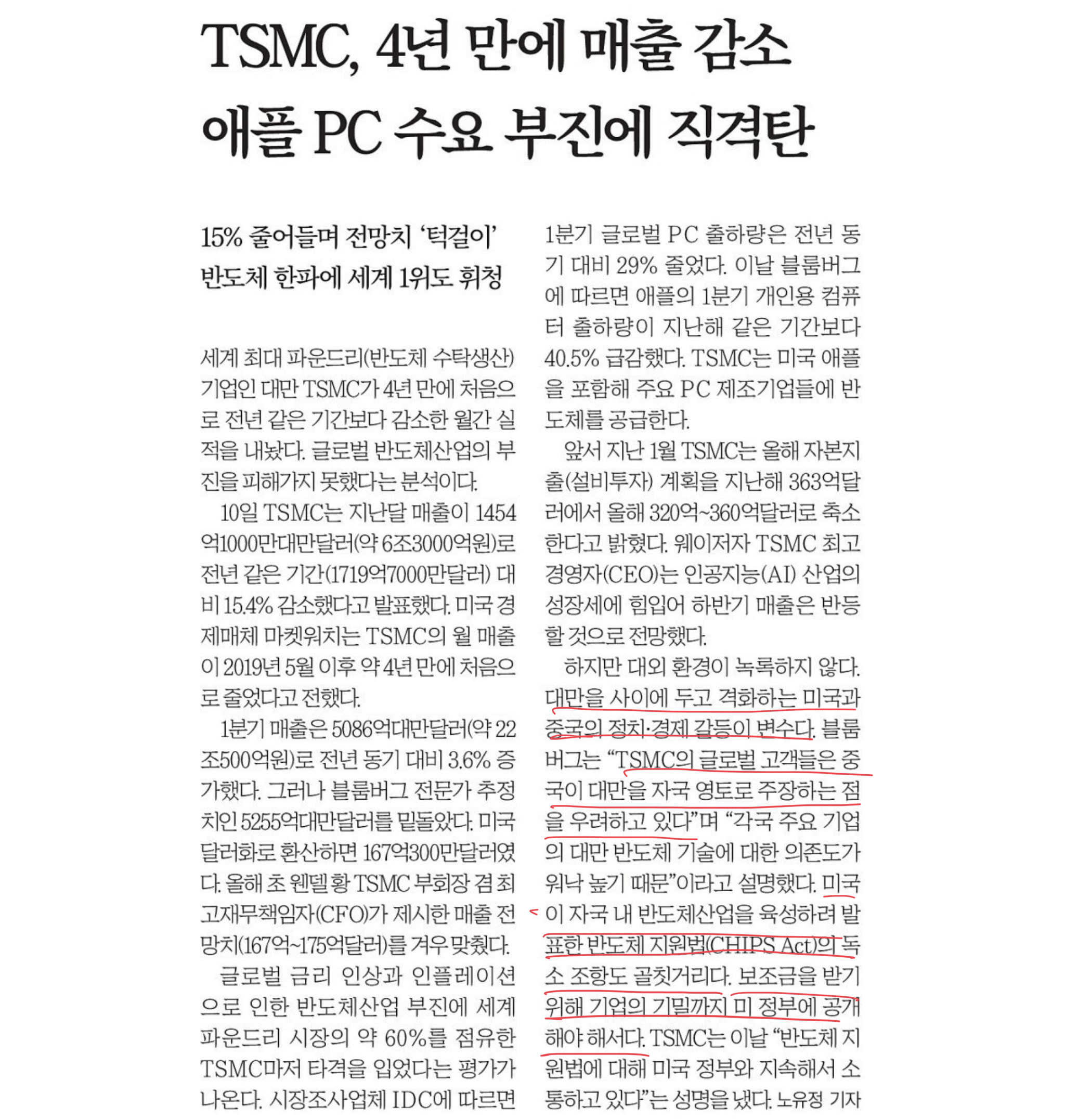 TSMC, 4년 만에 매출 감소
애플 PC 수요 부진에 직격탄

15% 줄어들며 전망치 '턱걸이'
반도체 한파에 세계 1위도 휘청

세계 최대 파운드리(반도체 수탁생산) 기업인 대만 TSMC가 4년 만에 처음으로 전년 같은 기간보다 감소한 월간 실적을 내놨다. 글로벌 반도체산업의 부진을 피해가지 못했다는 분석이다.

10일 TSMC는 지난달 매출이 1454억1000만대만달러(약 6조3000억원)로 전년 같은 기간(1719억7000만달러) 대비 15.4% 감소했다고 발표했다. 미국 경제매체 마켓워치는 TSMC의 월 매출이 2019년 5월 이후 약 4년 만에 처음으로 줄었다고 전했다.

1분기 매출은 5086억대만달러(약 22조500억원)로 전년 동기 대비 3.6% 증가했다. 그러나 블룸버그 전문가 추정치인 5255억대만달러를 밑돌았다. 미국 달러화로 환산하면 167억300만달러였다. 올해 초 웬델 황 TSMC 부회장 겸 최고재무책임자(CFO)가 제시한 매출 전망치(167억~175억달러)를 겨우 맞췄다.

글로벌 금리 인상과 인플레이션으로 인한 반도체산업 부진에 세계 파운드리 시장의 약 60%를 점유한 TSMC마저 타격을 입었다는 평가가 나온다. 시장조사업체 IDC에 따르면 1분기 글로벌 PC 출하량은 전년 동기 대비 29% 줄었다. 이날 블룸버그에 따르면 애플의 1분기 개인용 컴퓨터 출하량이 지난해 같은 기간보다 40.5% 급감했다. TSMC는 미국 애플을 포함해 주요 PC 제조기업들에 반도체를 공급한다.

앞서 지난 1월 TSMC는 올해 자본지출(설비투자) 계획을 지난해 363억달러에서 올해 320억~360억달러로 축소한다고 밝혔다. 웨이저자 TSMC 최고경영자(CEO)는 인공지능(AI) 산업의 성장세에 힘입어 하반기 매출은 반등할 것으로 전망했다.

하지만 대외 환경이 녹록하지 않다. 대만을 사이에 두고 격화하는 미국과 중국의 정치·경제 갈등이 변수다. 블룸버그는 "TSMC의 글로벌 고객들은 중국이 대만을 자국 영토로 주장하는 점을 우려하고 있다"며 "각국 주요 기업의 대만 반도체 기술에 대한 의존도가 워낙 높기 때문"이라고 설명했다. 미국이 자국 내 반도체산업을 육성하려 발표한 반도체 지원법(CHIPS Act)의 독소 조항도 골칫거리다. 보조금을 받기 위해 기업의 기밀까지 미 정부에 공개해야 해서다. TSMC는 이날 "반도체 지원법에 대해 미국 정부와 지속해서 소통하고 있다"는 성명을 냈다. 노유정 기자